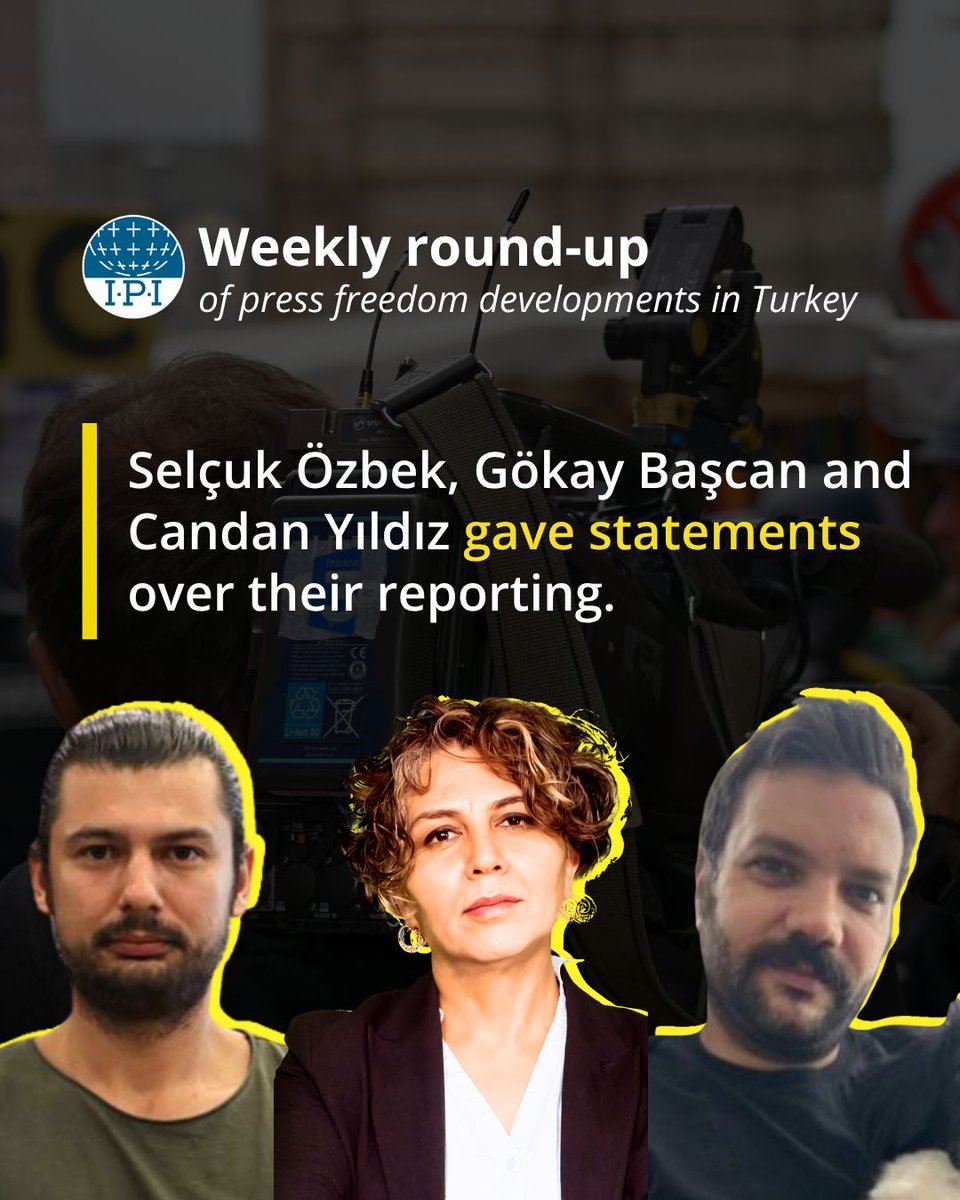 I·P·I

Weekly round-up
of press freedom developments in Turkey

Selçuk Özbek, Gökay Başcan and Candan Yıldız gave statements over their reporting.